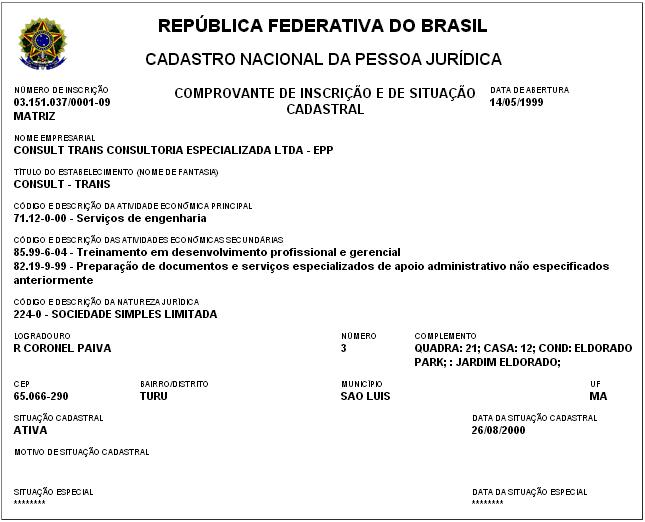 REPÚBLICA FEDERATIVA DO BRASIL

CADASTRO NACIONAL DA PESSOA JURÍDICA

NÚMERO DE INSCRIÇÃO
03.151.037/0001-09
MATRIZ

COMPROVANTE DE INSCRIÇÃO E DE SITUAÇÃO CADASTRAL

DATA DE ABERTURA
14/05/1999

NOME EMPRESARIAL
CONSULT TRANS CONSULTORIA ESPECIALIZADA LTDA - EPP

TÍTULO DO ESTABELECIMENTO (NOME DE FANTASIA)
CONSULT - TRANS

CÓDIGO E DESCRIÇÃO DA ATIVIDADE ECONÔMICA PRINCIPAL
71.12-0-00 - Serviços de engenharia

CÓDIGO E DESCRIÇÃO DAS ATIVIDADES ECONÔMICAS SECUNDÁRIAS
85.99-6-04 - Treinamento em desenvolvimento profissional e gerencial
82.19-9-99 - Preparação de documentos e serviços especializados de apoio administrativo não especificados anteriormente

CÓDIGO E DESCRIÇÃO DA NATUREZA JURÍDICA
224-0 - SOCIEDADE SIMPLES LIMITADA

LOGRADOURO
R CORONEL PAIVA

NÚMERO
3

COMPLEMENTO
QUADRA: 21; CASA: 12; COND: ELDORADO PARK; : JARDIM ELDORADO;

CEP
65.066-290

BAIRRO/DISTRITO
TURU

MUNICÍPIO
SAO LUIS

UF
MA

SITUAÇÃO CADASTRAL
ATIVA

DATA DA SITUAÇÃO CADASTRAL
26/08/2000

MOTIVO DE SITUAÇÃO CADASTRAL

SITUAÇÃO ESPECIAL
********

DATA DA SITUAÇÃO ESPECIAL
********